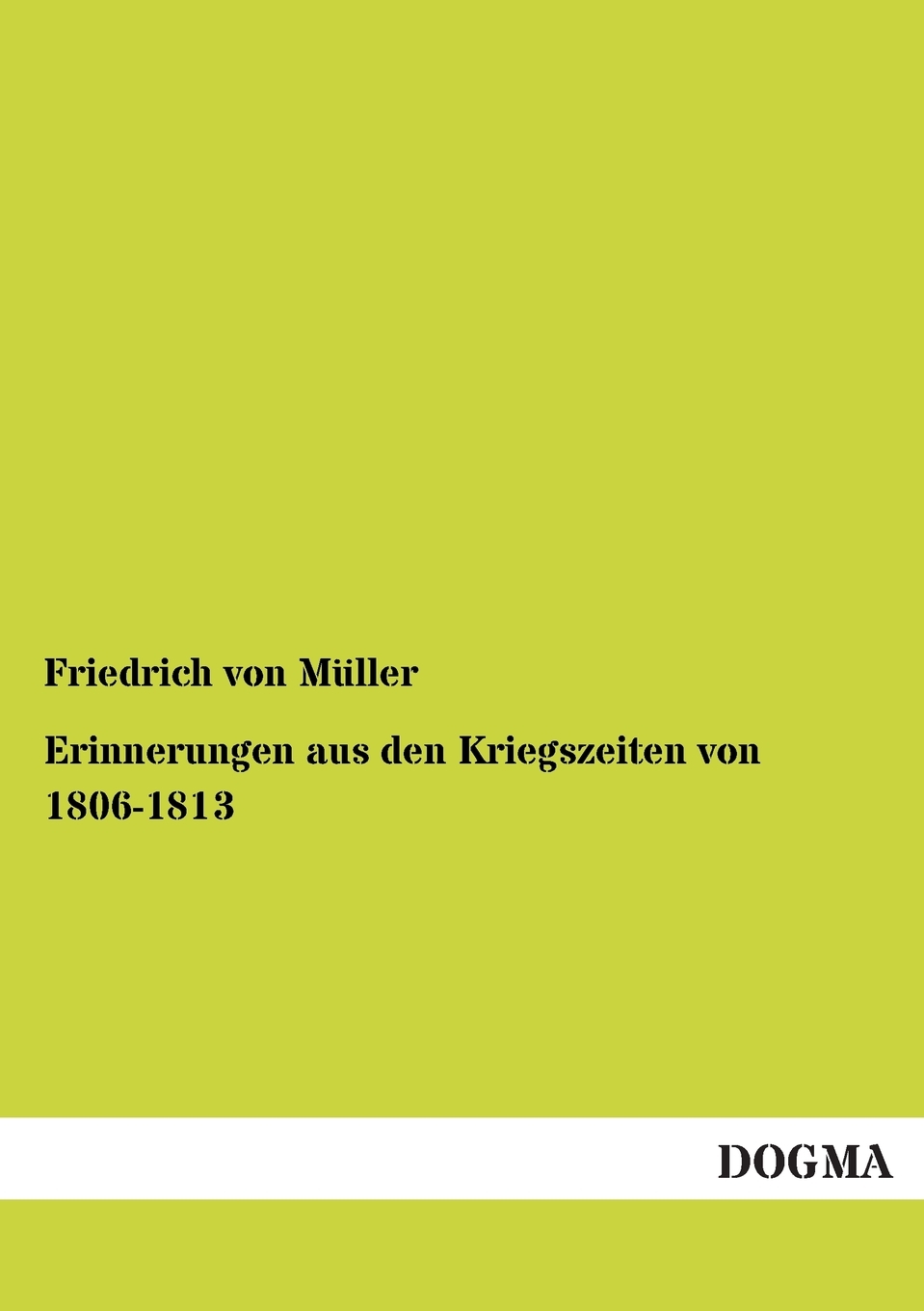 Friedrich von Müller

Erinnerungen aus den Kriegszeiten von 1806-1813

DOGMA